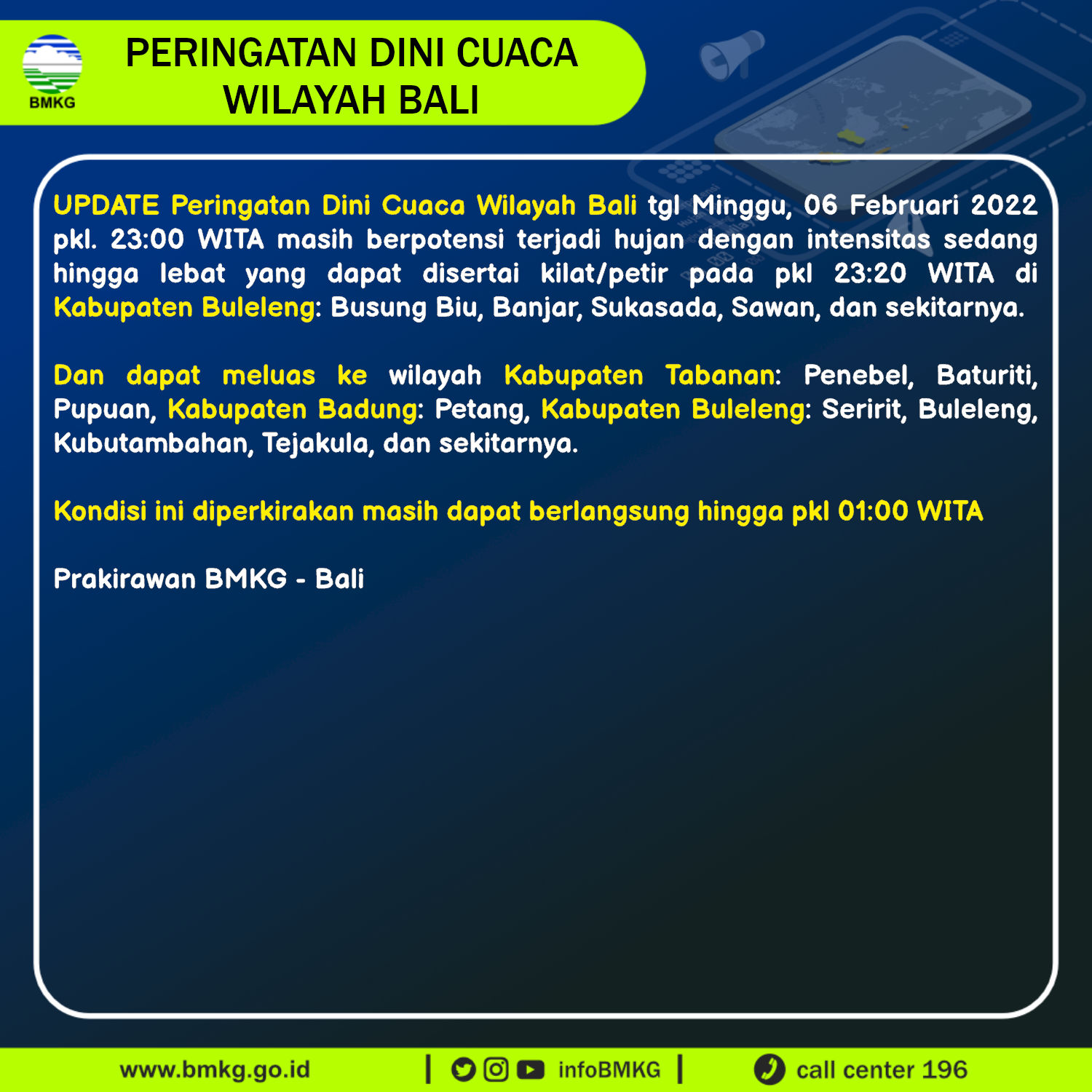 BMKG

PERINGATAN DINI CUACA WILAYAH BALI

UPDATE Peringatan Dini Cuaca Wilayah Bali tgl Minggu, 06 Februari 2022 pkl. 23:00 WITA masih berpotensi terjadi hujan dengan intensitas sedang hingga lebat yang dapat disertai kilat/petir pada pkl 23:20 WITA di Kabupaten Buleleng: Busung Biu, Banjar, Sukasada, Sawan, dan sekitarnya.

Dan dapat meluas ke wilayah Kabupaten Tabanan: Penebel, Baturiti, Pupuan, Kabupaten Badung: Petang, Kabupaten Buleleng: Seririt, Buleleng, Kubutambahan, Tejakula, dan sekitarnya.

Kondisi ini diperkirakan masih dapat berlangsung hingga pkl 01:00 WITA

Prakirawan BMKG - Bali

www.bmkg.go.id | infoBMKG | call center 196